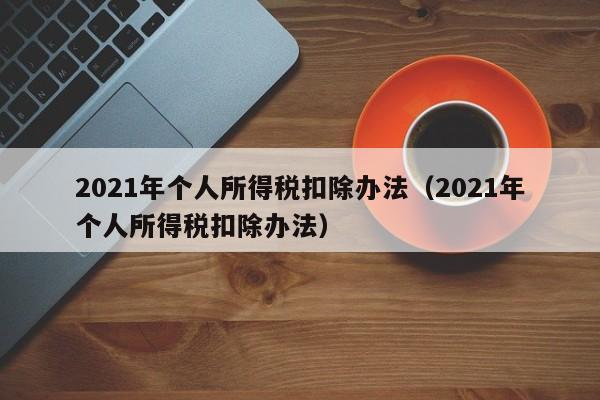 2021年个人所得税扣除办法（2021年个人所得税扣除办法）